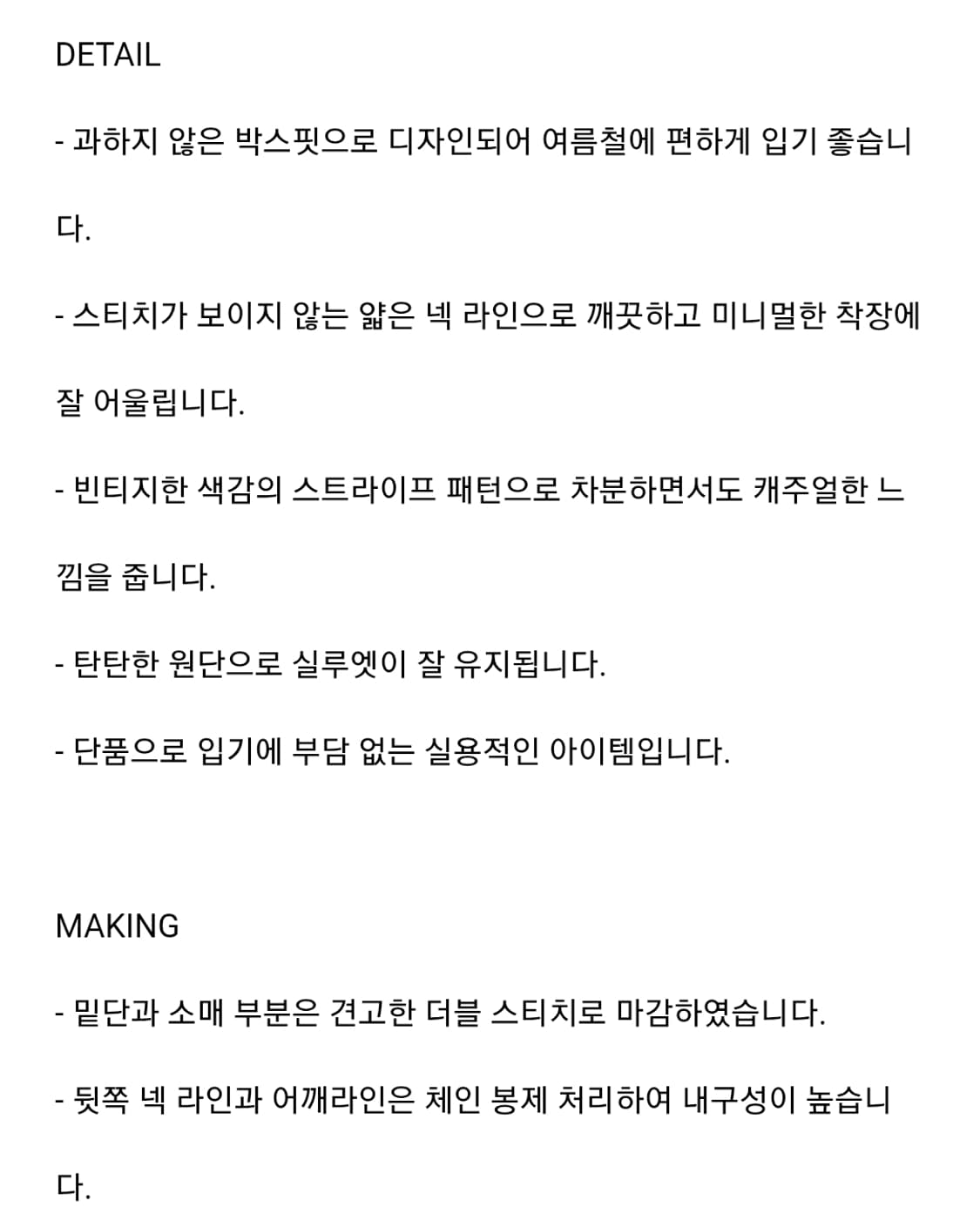 DETAIL

- 과하지 않은 박스핏으로 디자인되어 여름철에 편하게 입기 좋습니다.

- 스티치가 보이지 않는 얇은 넥 라인으로 깨끗하고 미니멀한 착장에 잘 어울립니다.

- 빈티지한 색감의 스트라이프 패턴으로 차분하면서도 캐주얼한 느낌을 줍니다.

- 탄탄한 원단으로 실루엣이 잘 유지됩니다.

- 단품으로 입기에 부담 없는 실용적인 아이템입니다.

MAKING

- 밑단과 소매 부분은 견고한 더블 스티치로 마감하였습니다.

- 뒷쪽 넥 라인과 어깨라인은 체인 봉제 처리하여 내구성이 높습니다.